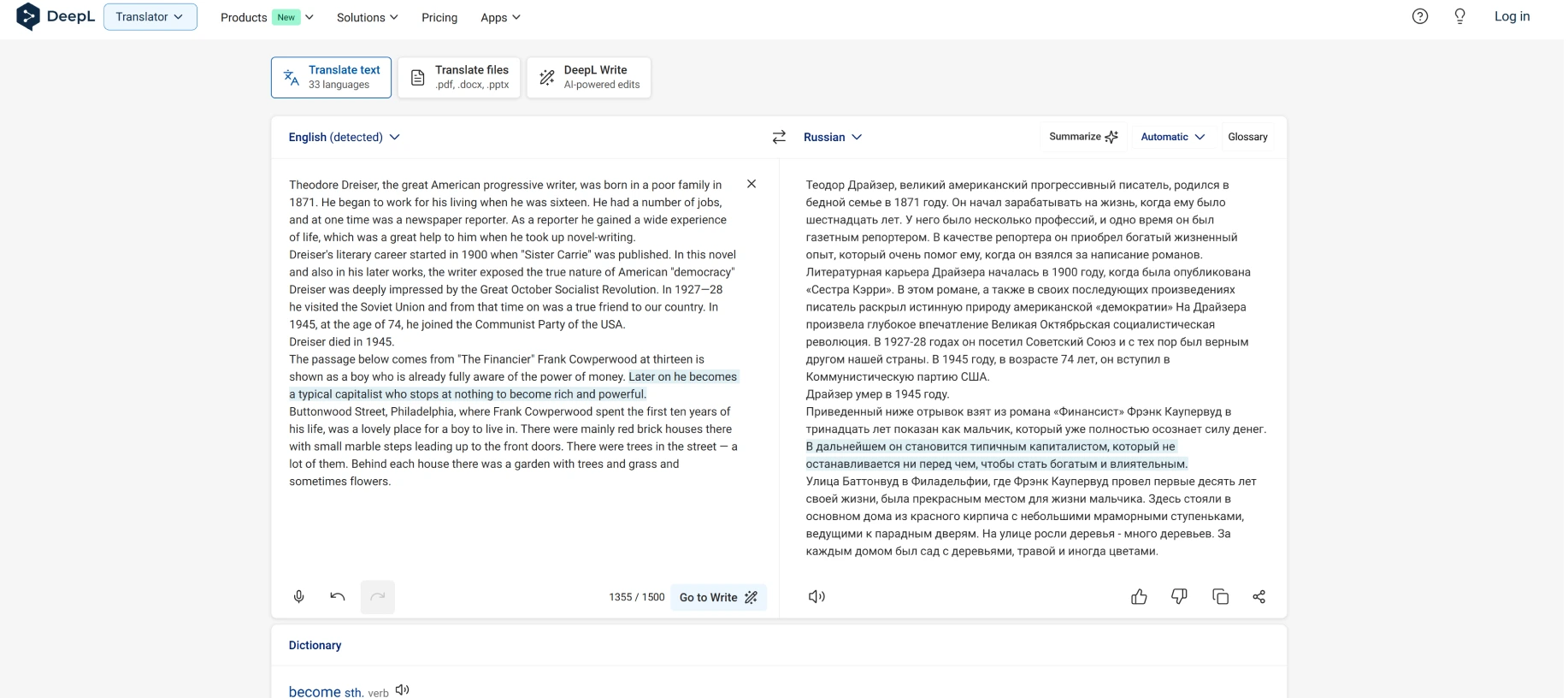 DeepL Translator Products New Solutions Pricing Apps Log in

Translate text
33 languages

Translate files
.pdf, .docx, .pptx

DeepL Write
AI-powered edits

English (detected)

Russian

Summarize Automatic Glossary

Theodore Dreiser, the great American progressive writer, was born in a poor family in 1871. He began to work for his living when he was sixteen. He had a number of jobs, and at one time was a newspaper reporter. As a reporter he gained a wide experience of life, which was a great help to him when he took up novel-writing.
Dreiser's literary career started in 1900 when "Sister Carrie" was published. In this novel and also in his later works, the writer exposed the true nature of American "democracy" Dreiser was deeply impressed by the Great October Socialist Revolution. In 1927—28 he visited the Soviet Union and from that time on was a true friend to our country. In 1945, at the age of 74, he joined the Communist Party of the USA.
Dreiser died in 1945.
The passage below comes from "The Financier" Frank Cowperwood at thirteen is shown as a boy who is already fully aware of the power of money. Later on he becomes a typical capitalist who stops at nothing to become rich and powerful.
Buttonwood Street, Philadelphia, where Frank Cowperwood spent the first ten years of his life, was a lovely place for a boy to live in. There were mainly red brick houses there with small marble steps leading up to the front doors. There were trees in the street — a lot of them. Behind each house there was a garden with trees and grass and sometimes flowers.

1355 / 1500 Go to Write

Теодор Драйзер, великий американский прогрессивный писатель, родился в бедной семье в 1871 году. Он начал зарабатывать на жизнь, когда ему было шестнадцать лет. У него было несколько профессий, и одно время он был газетным репортером. В качестве репортера он приобрел богатый жизненный опыт, который очень помог ему, когда он взялся за написание романов.
Литературная карьера Драйзера началась в 1900 году, когда была опубликована «Сестра Кэрри». В этом романе, а также в своих последующих произведениях писатель раскрыл истинную природу американской «демократии» На Драйзера произвела глубокое впечатление Великая Октябрьская социалистическая революция. В 1927-28 годах он посетил Советский Союз и с тех пор был верным другом нашей страны. В 1945 году, в возрасте 74 лет, он вступил в Коммунистическую партию США.
Драйзер умер в 1945 году.
Приведенный ниже отрывок взят из романа «Финансист» Фрэнк Каупервуд в тринадцать лет показан как мальчик, который уже полностью осознает силу денег. В дальнейшем он становится типичным капиталистом, который не останавливается ни перед чем, чтобы стать богатым и влиятельным.
Улица Баттонвуд в Филадельфии, где Фрэнк Каупервуд провел первые десять лет своей жизни, была прекрасным местом для жизни мальчика. Здесь стояли в основном дома из красного кирпича с небольшими мраморными ступеньками, ведущими к парадным дверям. На улице росли деревья - много деревьев. За каждым домом был сад с деревьями, травой и иногда цветами.

Dictionary

become sth. verb